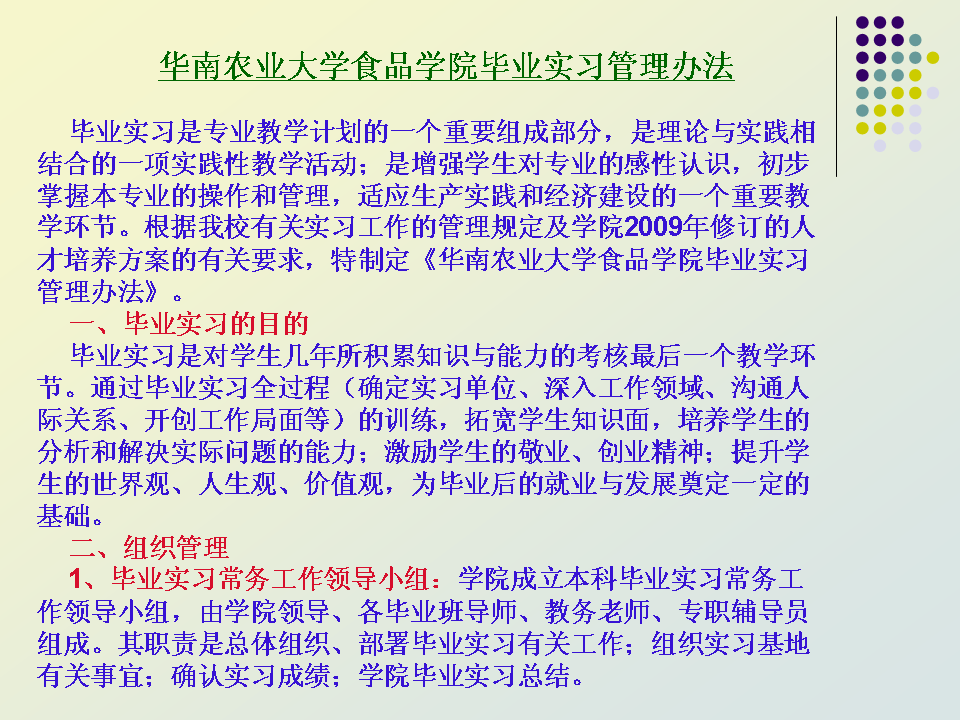 华南农业大学食品学院毕业实习管理办法

毕业实习是专业教学计划的一个重要组成部分，是理论与实践相结合的一项实践性教学活动；是增强学生对专业的感性认识，初步掌握本专业的操作和管理，适应生产实践和经济建设的一个重要教学环节。根据我校有关实习工作的管理规定及学院2009年修订的人才培养方案的有关要求，特制定《华南农业大学食品学院毕业实习管理办法》。

一、毕业实习的目的

毕业实习是对学生几年所积累知识与能力的考核最后一个教学环节。通过毕业实习全过程（确定实习单位、深入工作领域、沟通人际关系、开创工作局面等）的训练，拓宽学生知识面，培养学生的分析和解决实际问题的能力；激励学生的敬业、创业精神；提升学生的世界观、人生观、价值观，为毕业后的就业与发展奠定一定的基础。

二、组织管理

1、毕业实习常务工作领导小组：学院成立本科毕业实习常务工作领导小组，由学院领导、各毕业班导师、教务老师、专职辅导员组成。其职责是总体组织、部署毕业实习有关工作；组织实习基地有关事宜；确认实习成绩；学院毕业实习总结。